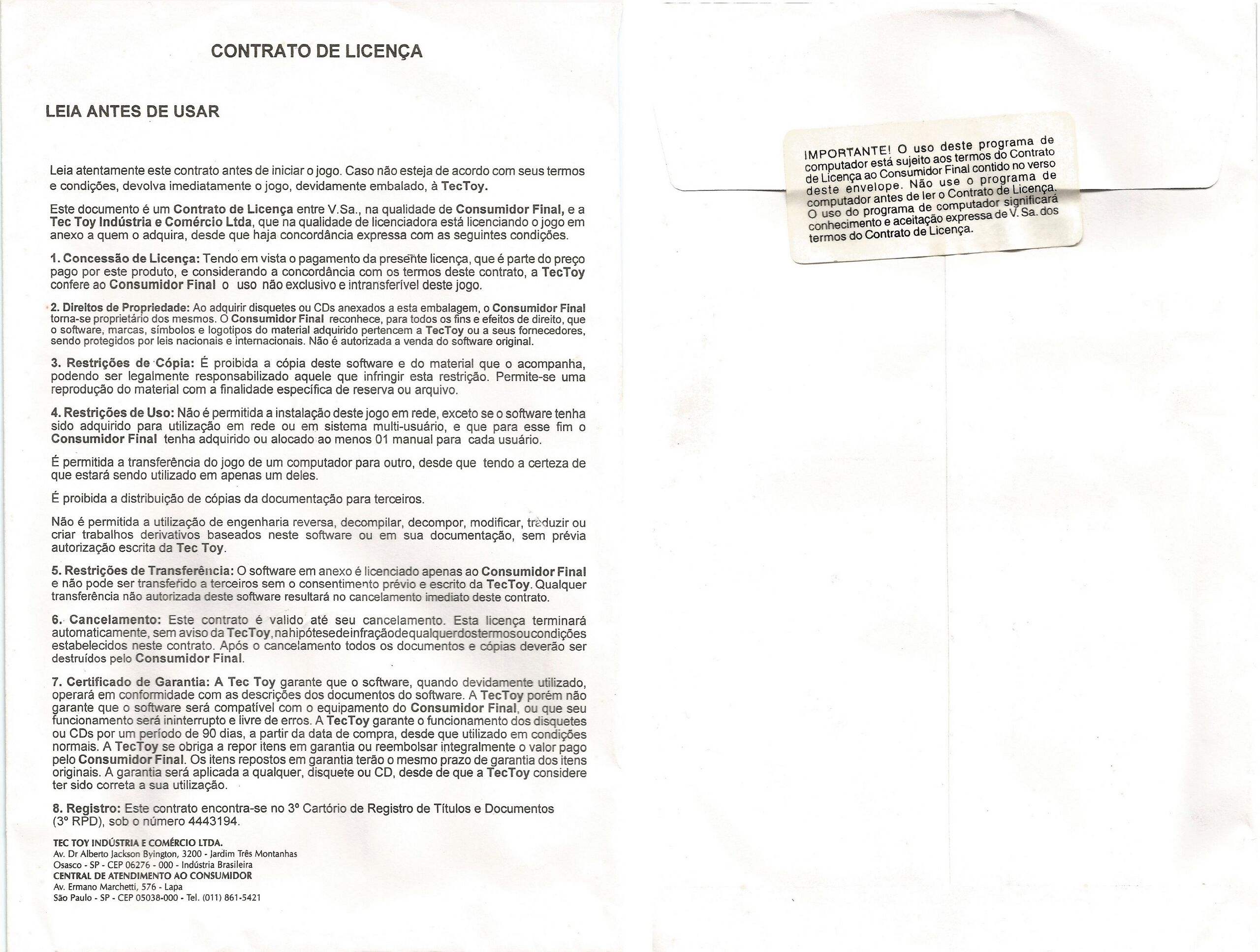 CONTRATO DE LICENÇA

LEIA ANTES DE USAR

Leia atentamente este contrato antes de iniciar o jogo. Caso não esteja de acordo com seus termos e condições, devolva imediatamente o jogo, devidamente embalado, à TecToy.

Este documento é um Contrato de Licença entre V.Sa., na qualidade de Consumidor Final, e a Tec Toy Indústria e Comércio Ltda, que na qualidade de licenciadora está licenciando o jogo em anexo a quem o adquira, desde que haja concordância expressa com as seguintes condições.

1. Concessão de Licença: Tendo em vista o pagamento da presente licença, que é parte do preço pago por este produto, e considerando a concordância com os termos deste contrato, a TecToy confere ao Consumidor Final o uso não exclusivo e intransferível deste jogo.

2. Direitos de Propriedade: Ao adquirir disquetes ou CDs anexados a esta embalagem, o Consumidor Final torna-se proprietário dos mesmos. O Consumidor Final reconhece, para todos os fins e efeitos de direito, que o software, marcas, símbolos e logotipos do material adquirido pertencem a TecToy ou a seus fornecedores, sendo protegidos por leis nacionais e internacionais. Não é autorizada a venda do software original.

3. Restrições de Cópia: É proibida a cópia deste software e do material que o acompanha, podendo ser legalmente responsabilizado aquele que infringir esta restrição. Permite-se uma reprodução do material com a finalidade específica de reserva ou arquivo.

4. Restrições de Uso: Não é permitida a instalação deste jogo em rede, exceto se o software tenha sido adquirido para utilização em rede ou em sistema multi-usuário, e que para esse fim o Consumidor Final tenha adquirido ou alocado ao menos 01 manual para cada usuário.

É permitida a transferência do jogo de um computador para outro, desde que tendo a certeza de que estará sendo utilizado em apenas um deles.

É proibida a distribuição de cópias da documentação para terceiros.

Não é permitida a utilização de engenharia reversa, decompilar, decompor, modificar, traduzir ou criar trabalhos derivativos baseados neste software ou em sua documentação, sem prévia autorização escrita da Tec Toy.

5. Restrições de Transferência: O software em anexo é licenciado apenas ao Consumidor Final e não pode ser transferido a terceiros sem o consentimento prévio e escrito da TecToy. Qualquer transferência não autorizada deste software resultará no cancelamento imediato deste contrato.

6. Cancelamento: Este contrato é valido até seu cancelamento. Esta licença terminará automaticamente, sem aviso da TecToy, na hipótese de infração de qualquer dos termos ou condições estabelecidos neste contrato. Após o cancelamento todos os documentos e cópias deverão ser destruídos pelo Consumidor Final.

7. Certificado de Garantia: A Tec Toy garante que o software, quando devidamente utilizado, operará em conformidade com as descrições dos documentos do software. A TecToy porém não garante que o software será compatível com o equipamento do Consumidor Final, ou que seu funcionamento será ininterrupto e livre de erros. A TecToy garante o funcionamento dos disquetes ou CDs por um período de 90 dias, a partir da data de compra, desde que utilizado em condições normais. A TecToy se obriga a repor itens em garantia ou reembolsar integralmente o valor pago pelo Consumidor Final. Os itens repostos em garantia terão o mesmo prazo de garantia dos itens originais. A garantia será aplicada a qualquer, disquete ou CD, desde de que a TecToy considere ter sido correta a sua utilização.

8. Registro: Este contrato encontra-se no 3º Cartório de Registro de Títulos e Documentos (3º RPD), sob o número 4443194.

TEC TOY INDÚSTRIA E COMÉRCIO LTDA.
Av. Dr Alberto Jackson Byington, 3200 - Jardim Três Montanhas
Osasco - SP - CEP 06276 - 000 - Indústria Brasileira
CENTRAL DE ATENDIMENTO AO CONSUMIDOR
Av. Ermano Marchetti, 576 - Lapa
São Paulo - SP - CEP 05038-000 - Tel. (011) 861-5421

IMPORTANTE! O uso deste programa de computador está sujeito aos termos do Contrato de Licença ao Consumidor Final contido no verso deste envelope. Não use o programa de computador antes de ler o Contrato de Licença. O uso do programa de computador significará conhecimento e aceitação expressa de V. Sa. dos termos do Contrato de Licença.